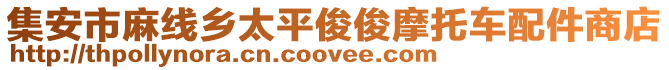 集安市麻线乡太平俊俊摩托车配件商店
http://thpollynora.cn.coovee.com